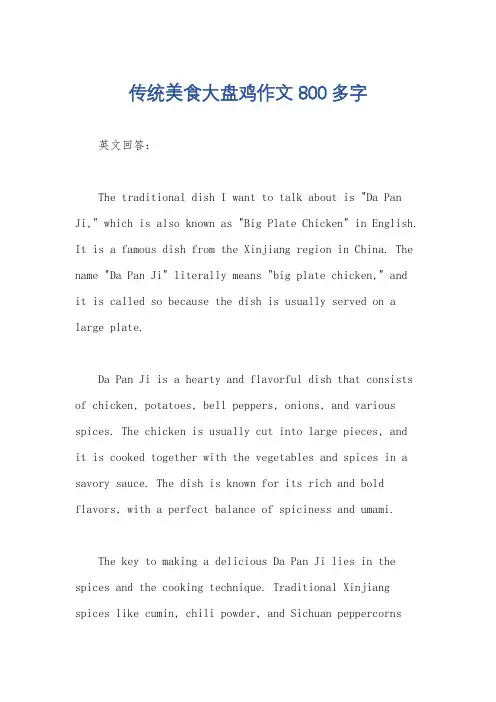 传统美食大盘鸡作文 800 多字

英文回答：

The traditional dish I want to talk about is "Da Pan Ji," which is also known as "Big Plate Chicken" in English. It is a famous dish from the Xinjiang region in China. The name "Da Pan Ji" literally means "big plate chicken," and it is called so because the dish is usually served on a large plate.

Da Pan Ji is a hearty and flavorful dish that consists of chicken, potatoes, bell peppers, onions, and various spices. The chicken is usually cut into large pieces, and it is cooked together with the vegetables and spices in a savory sauce. The dish is known for its rich and bold flavors, with a perfect balance of spiciness and umami.

The key to making a delicious Da Pan Ji lies in the spices and the cooking technique. Traditional Xinjiang spices like cumin, chili powder, and Sichuan peppercorns